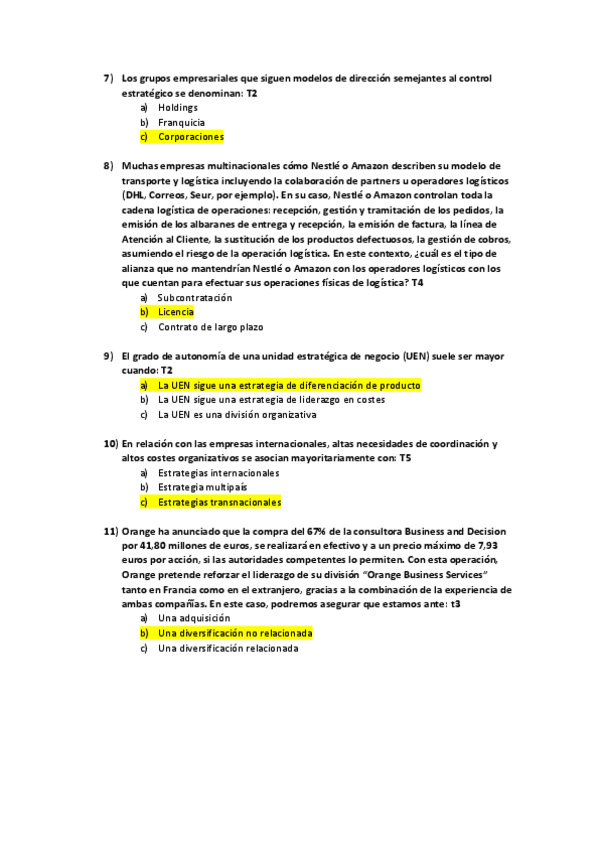 7) Los grupos empresariales que siguen modelos de dirección semejantes al control estratégico se denominan: T2
a) Holdings
b) Franquicia
c) Corporaciones

8) Muchas empresas multinacionales cómo Nestlé o Amazon describen su modelo de transporte y logística incluyendo la colaboración de partners u operadores logísticos (DHL, Correos, Seur, por ejemplo). En su caso, Nestlé o Amazon controlan toda la cadena logística de operaciones: recepción, gestión y tramitación de los pedidos, la emisión de los albaranes de entrega y recepción, la emisión de factura, la línea de Atención al Cliente, la sustitución de los productos defectuosos, la gestión de cobros, asumiendo el riesgo de la operación logística. En este contexto, ¿cuál es el tipo de alianza que no mantendrían Nestlé o Amazon con los operadores logísticos con los que cuentan para efectuar sus operaciones físicas de logística? T4
a) Subcontratación
b) Licencia
c) Contrato de largo plazo

9) El grado de autonomía de una unidad estratégica de negocio (UEN) suele ser mayor cuando: T2
a) La UEN sigue una estrategia de diferenciación de producto
b) La UEN sigue una estrategia de liderazgo en costes
c) La UEN es una división organizativa

10) En relación con las empresas internacionales, altas necesidades de coordinación y altos costes organizativos se asocian mayoritariamente con: T5
a) Estrategias internacionales
b) Estrategia multipaís
c) Estrategias transnacionales

11) Orange ha anunciado que la compra del 67% de la consultora Business and Decision por 41,80 millones de euros, se realizará en efectivo y a un precio máximo de 7,93 euros por acción, si las autoridades competentes lo permiten. Con esta operación, Orange pretende reforzar el liderazgo de su división "Orange Business Services" tanto en Francia como en el extranjero, gracias a la combinación de la experiencia de ambas compañías. En este caso, podremos asegurar que estamos ante: t3
a) Una adquisición
b) Una diversificación no relacionada
c) Una diversificación relacionada